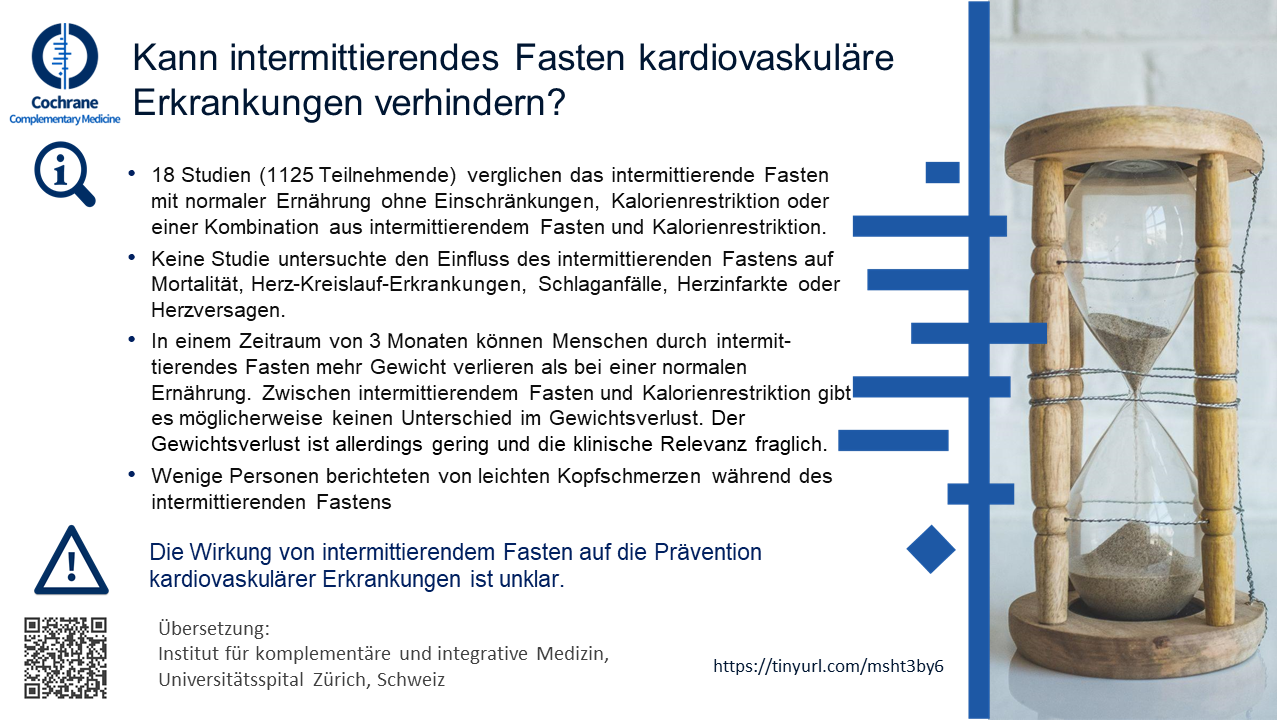 Cochrane
Complementary Medicine

Kann intermittierendes Fasten kardiovaskuläre Erkrankungen verhindern?

• 18 Studien (1125 Teilnehmende) verglichen das intermittierende Fasten mit normaler Ernährung ohne Einschränkungen, Kalorienrestriktion oder einer Kombination aus intermittierendem Fasten und Kalorienrestriktion.
• Keine Studie untersuchte den Einfluss des intermittierenden Fastens auf Mortalität, Herz-Kreislauf-Erkrankungen, Schlaganfälle, Herzinfarkte oder Herzversagen.
• In einem Zeitraum von 3 Monaten können Menschen durch intermittierendes Fasten mehr Gewicht verlieren als bei einer normalen Ernährung. Zwischen intermittierendem Fasten und Kalorienrestriktion gibt es möglicherweise keinen Unterschied im Gewichtsverlust. Der Gewichtsverlust ist allerdings gering und die klinische Relevanz fraglich.
• Wenige Personen berichteten von leichten Kopfschmerzen während des intermittierenden Fastens

Die Wirkung von intermittierendem Fasten auf die Prävention kardiovaskulärer Erkrankungen ist unklar.

Übersetzung:
Institut für komplementäre und integrative Medizin, Universitätsspital Zürich, Schweiz

https://tinyurl.com/msht3by6